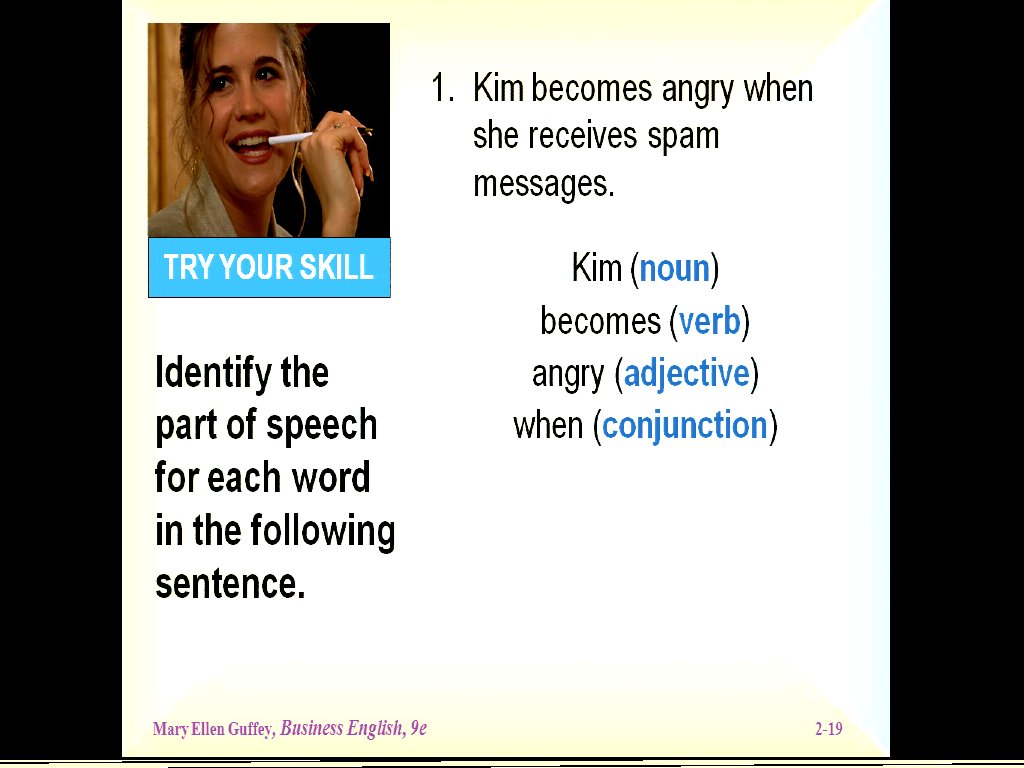 TRY YOUR SKILL

Identify the part of speech for each word in the following sentence.

1. Kim becomes angry when she receives spam messages.

Kim (noun)
becomes (verb)
angry (adjective)
when (conjunction)

Mary Ellen Guffey, Business English, 9e

2-19